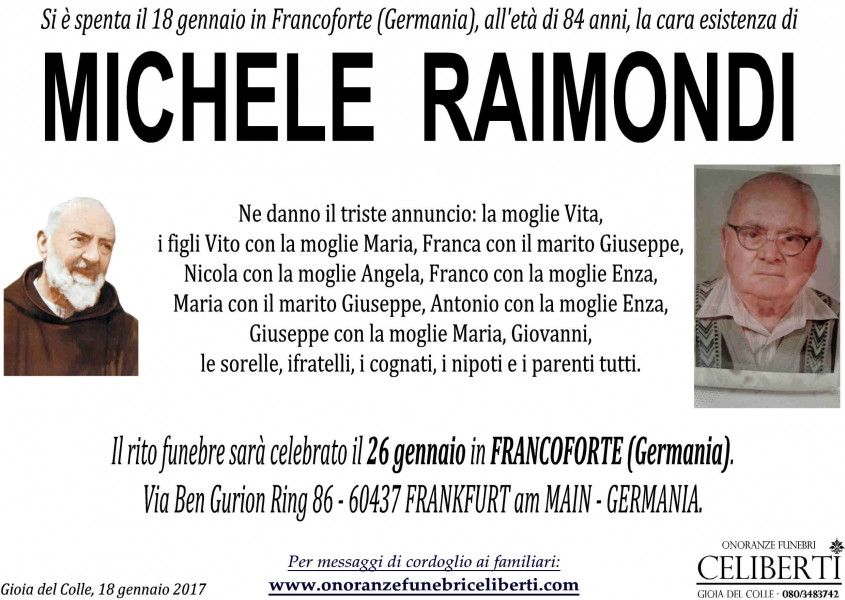 Si è spenta il 18 gennaio in Francoforte (Germania), all'età di 84 anni, la cara esistenza di

MICHELE RAIMONDI

Ne danno il triste annuncio: la moglie Vita, i figli Vito con la moglie Maria, Franca con il marito Giuseppe, Nicola con la moglie Angela, Franco con la moglie Enza, Maria con il marito Giuseppe, Antonio con la moglie Enza, Giuseppe con la moglie Maria, Giovanni, le sorelle, ifratelli, i cognati, i nipoti e i parenti tutti.

Il rito funebre sarà celebrato il 26 gennaio in FRANCOFORTE (Germania).
Via Ben Gurion Ring 86 - 60437 FRANKFURT am MAIN - GERMANIA.

Gioia del Colle, 18 gennaio 2017

Per messaggi di cordoglio ai familiari:
www.onoranzefunebriceliberti.com

ONORANZE FUNEBRI
CELIBERTI
GIOIA DEL COLLE - 080/3483742